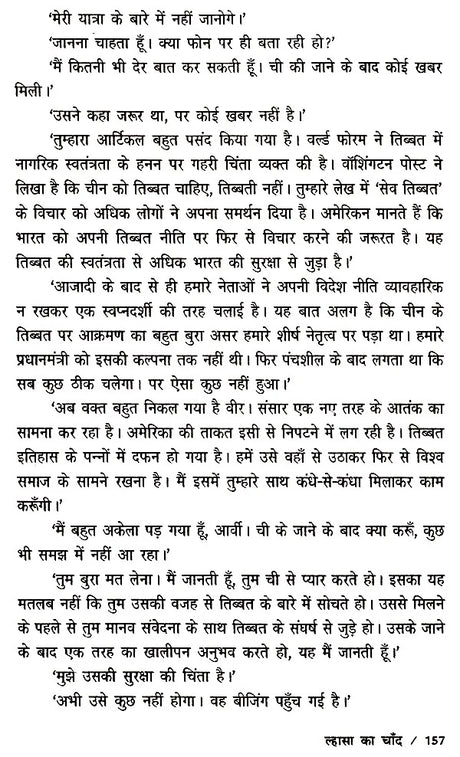 'मेरी यात्रा के बारे में नहीं जानोगे।'

'जानना चाहता हूँ। क्या फोन पर ही बता रही हो?'

'मैं कितनी भी देर बात कर सकती हूँ। ची की जाने के बाद कोई खबर मिली।'

'उसने कहा जरूर था, पर कोई खबर नहीं है।'

'तुम्हारा आर्टिकल बहुत पसंद किया गया है। वर्ल्ड फोरम ने तिब्बत में नागरिक स्वतंत्रता के हनन पर गहरी चिंता व्यक्त की है। वॉशिंगटन पोस्ट ने लिखा है कि चीन को तिब्बत चाहिए, तिब्बती नहीं। तुम्हारे लेख में 'सेव तिब्बत' के विचार को अधिक लोगों ने अपना समर्थन दिया है। अमेरिकन मानते हैं कि भारत को अपनी तिब्बत नीति पर फिर से विचार करने की जरूरत है। यह तिब्बत की स्वतंत्रता से अधिक भारत की सुरक्षा से जुड़ा है।'

'आजादी के बाद से ही हमारे नेताओं ने अपनी विदेश नीति व्यावहारिक न रखकर एक स्वप्नदर्शी की तरह चलाई है। यह बात अलग है कि चीन के तिब्बत पर आक्रमण का बहुत बुरा असर हमारे शीर्ष नेतृत्व पर पड़ा था। हमारे प्रधानमंत्री को इसकी कल्पना तक नहीं थी। फिर पंचशील के बाद लगता था कि सब कुछ ठीक चलेगा। पर ऐसा कुछ नहीं हुआ।'

'अब वक्त बहुत निकल गया है वीर। संसार एक नए तरह के आतंक का सामना कर रहा है। अमेरिका की ताकत इसी से निपटने में लग रही है। तिब्बत इतिहास के पन्नों में दफन हो गया है। हमें उसे वहाँ से उठाकर फिर से विश्व समाज के सामने रखना है। मैं इसमें तुम्हारे साथ कंधे-से-कंधा मिलाकर काम करूँगी।'

'मैं बहुत अकेला पड़ गया हूँ, आर्वी। ची के जाने के बाद क्या करूँ, कुछ भी समझ में नहीं आ रहा।'

'तुम बुरा मत लेना। मैं जानती हूँ, तुम ची से प्यार करते हो। इसका यह मतलब नहीं कि तुम उसकी वजह से तिब्बत के बारे में सोचते हो। उससे मिलने के पहले से तुम मानव संवेदना के साथ तिब्बत के संघर्ष से जुड़े हो। उसके जाने के बाद एक तरह का खालीपन अनुभव करते हो, यह मैं जानती हूँ।'

'मुझे उसकी सुरक्षा की चिंता है।'

'अभी उसे कुछ नहीं होगा। वह बीजिंग पहुँच गई है।'

ल्हासा का चाँद / 157